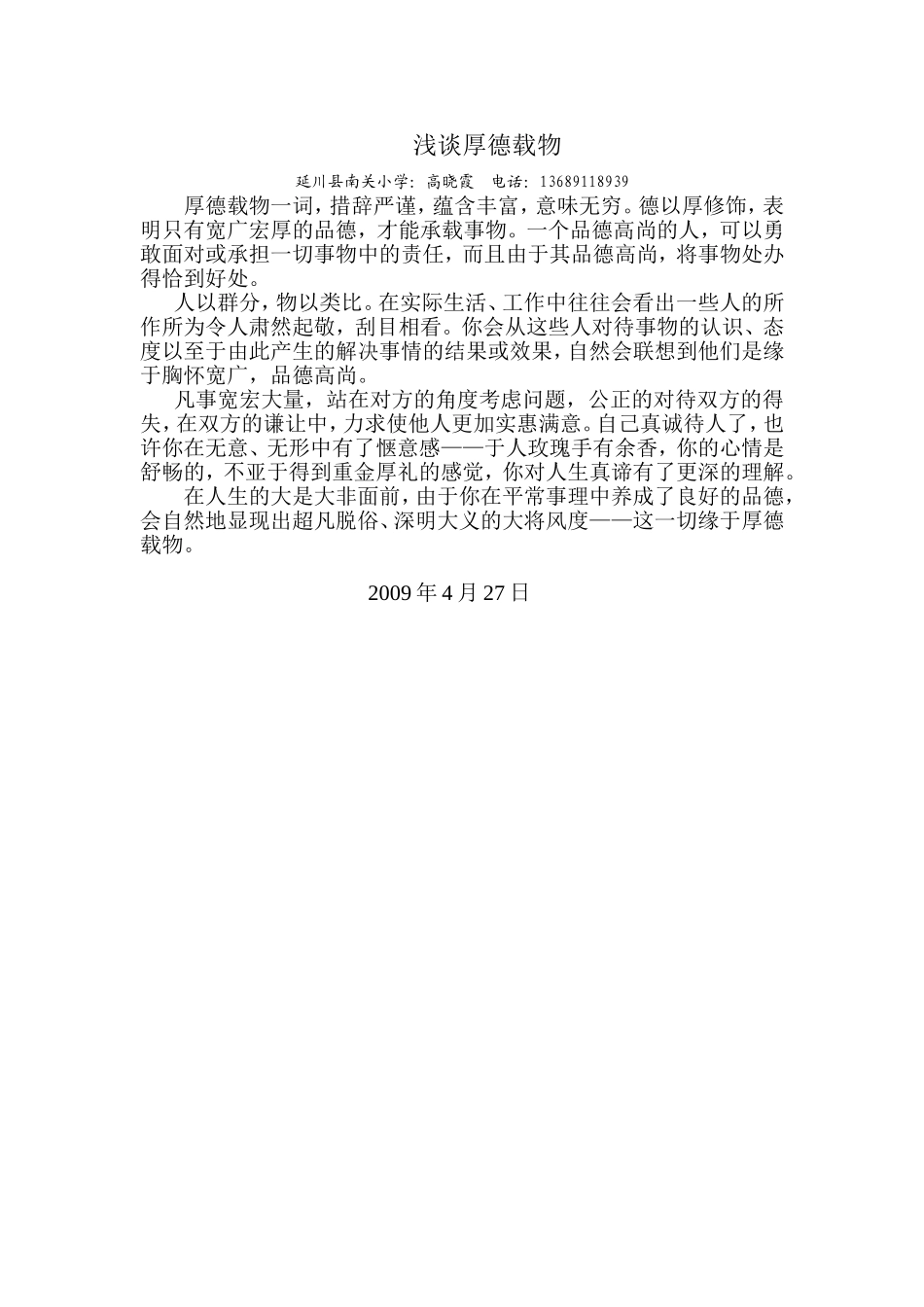 浅谈厚德载物

延川县南关小学：高晓霞  电话：13689118939

厚德载物一词，措辞严谨，蕴含丰富，意味无穷。德以厚修饰，表明只有宽广宏厚的品德，才能承载事物。一个品德高尚的人，可以勇敢面对或承担一切事物中的责任，而且由于其品德高尚，将事物处办得恰到好处。

人以群分，物以类比。在实际生活、工作中往往会看出一些人的所作所为令人肃然起敬，刮目相看。你会从这些人对待事物的认识、态度以至于由此产生的解决事情的结果或效果，自然会联想到他们是缘于胸怀宽广，品德高尚。

凡事宽宏大量，站在对方的角度考虑问题，公正的对待双方的得失，在双方的谦让中，力求使他人更加实惠满意。自己真诚待人了，也许你在无意、无形中有了惬意感——于人玫瑰手有余香，你的心情是舒畅的，不亚于得到重金厚礼的感觉，你对人生真谛有了更深的理解。

在人生的大是大非面前，由于你在平常事理中养成了良好的品德，会自然地显现出超凡脱俗、深明大义的大将风度——这一切缘于厚德载物。

2009年4月27日